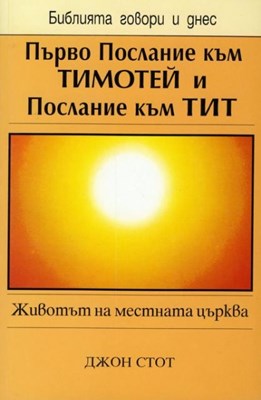 Библията говори и днес

Първо Послание към ТИМОТЕЙ и Послание към ТИТ

Животът на местната църква

ДЖОН СТОТ